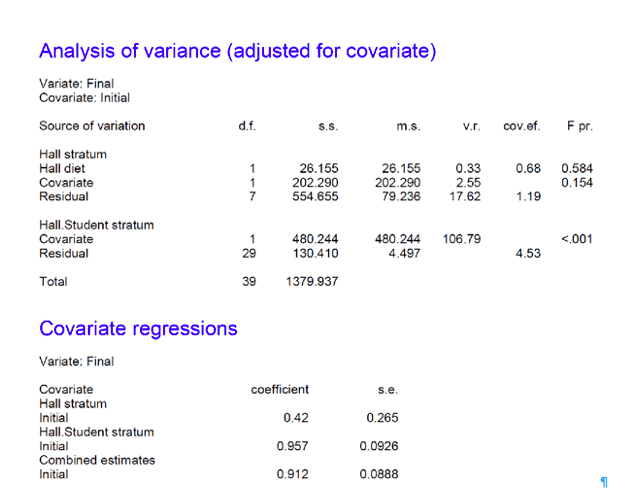 Analysis of variance (adjusted for covariate)

Variate: Final
Covariate: Initial

| Source of variation | d.f. | s.s. | m.s. | v.r. | cov.ef. | F pr. |
|---|---|---|---|---|---|---|
| Hall stratum | | | | | | |
| Hall diet | 1 | 26.155 | 26.155 | 0.33 | 0.68 | 0.584 |
| Covariate | 1 | 202.290 | 202.290 | 2.55 | | 0.154 |
| Residual | 7 | 554.655 | 79.236 | 17.62 | 1.19 | |
| Hall.Student stratum | | | | | | |
| Covariate | 1 | 480.244 | 480.244 | 106.79 | | <.001 |
| Residual | 29 | 130.410 | 4.497 | | 4.53 | |
| Total | 39 | 1379.937 | | | | |

Covariate regressions

Variate: Final

| Covariate | coefficient | s.e. |
|---|---|---|
| Hall stratum | | |
| Initial | 0.42 | 0.265 |
| Hall.Student stratum | | |
| Initial | 0.957 | 0.0926 |
| Combined estimates | | |
| Initial | 0.912 | 0.0888 |

¶